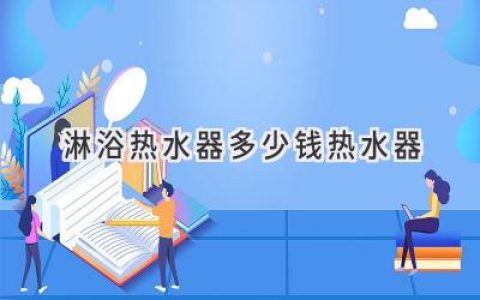 淋浴热水器多少钱热水器